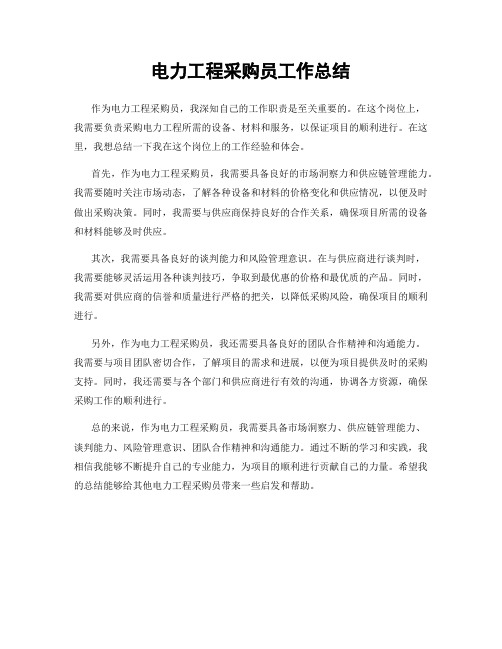 电力工程采购员工作总结

作为电力工程采购员，我深知自己的工作职责是至关重要的。在这个岗位上，我需要负责采购电力工程所需的设备、材料和服务，以保证项目的顺利进行。在这里，我想总结一下我在这个岗位上的工作经验和体会。

首先，作为电力工程采购员，我需要具备良好的市场洞察力和供应链管理能力。我需要随时关注市场动态，了解各种设备和材料的价格变化和供应情况，以便及时做出采购决策。同时，我需要与供应商保持良好的合作关系，确保项目所需的设备和材料能够及时供应。

其次，我需要具备良好的谈判能力和风险管理意识。在与供应商进行谈判时，我需要能够灵活运用各种谈判技巧，争取到最优惠的价格和最优质的产品。同时，我需要对供应商的信誉和质量进行严格的把关，以降低采购风险，确保项目的顺利进行。

另外，作为电力工程采购员，我还需要具备良好的团队合作精神和沟通能力。我需要与项目团队密切合作，了解项目的需求和进展，以便为项目提供及时的采购支持。同时，我还需要与各个部门和供应商进行有效的沟通，协调各方资源，确保采购工作的顺利进行。

总的来说，作为电力工程采购员，我需要具备市场洞察力、供应链管理能力、谈判能力、风险管理意识、团队合作精神和沟通能力。通过不断的学习和实践，我相信我能够不断提升自己的专业能力，为项目的顺利进行贡献自己的力量。希望我的总结能够给其他电力工程采购员带来一些启发和帮助。